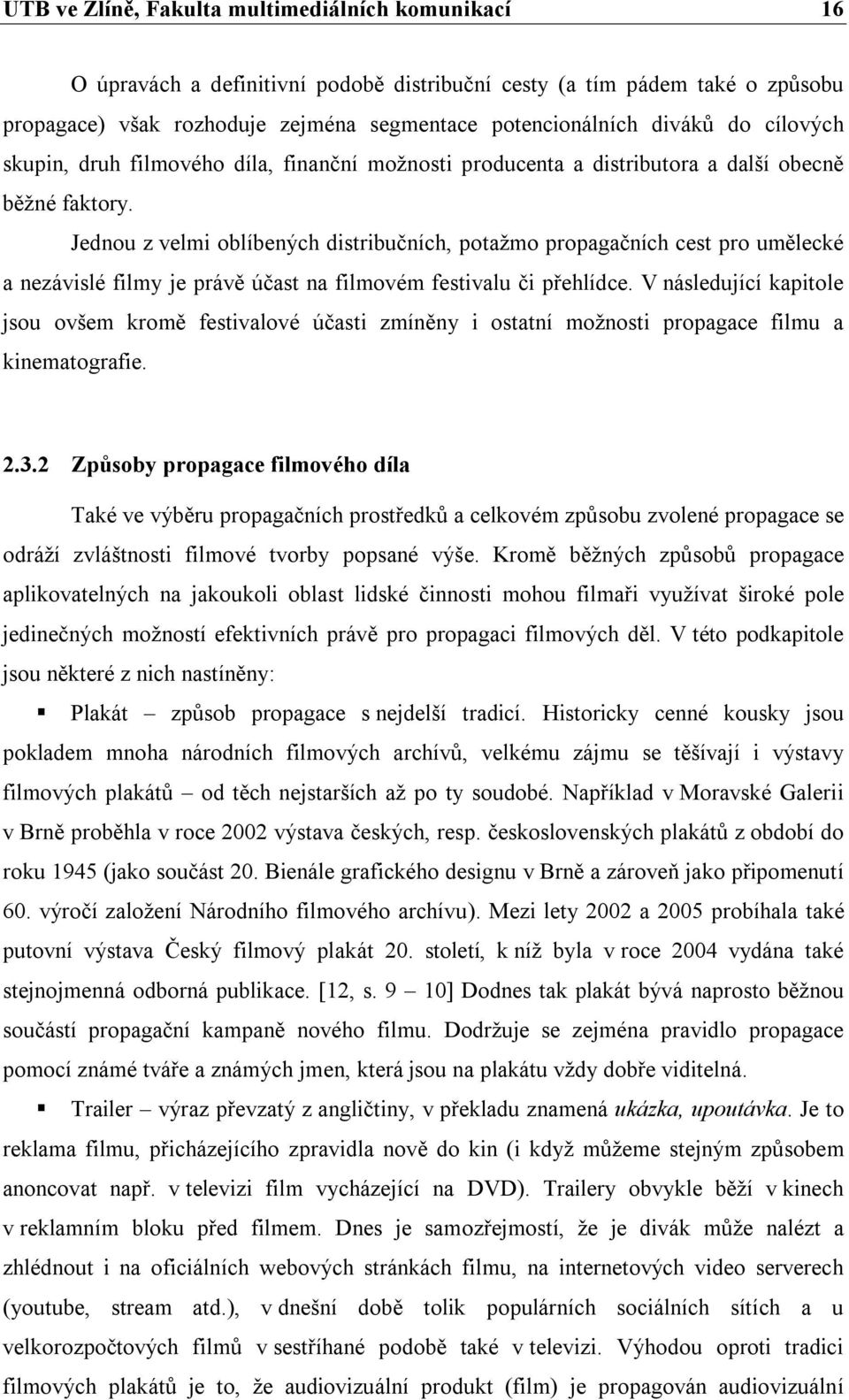 UTB ve Zlíně, Fakulta multimediálních komunikací 16

O úpravách a definitivní podobě distribuční cesty (a tím pádem také o způsobu propagace) však rozhoduje zejména segmentace potencionálních diváků do cílových skupin, druh filmového díla, finanční možnosti producenta a distributora a další obecně běžné faktory.

Jednou z velmi oblíbených distribučních, potažmo propagačních cest pro umělecké a nezávislé filmy je právě účast na filmovém festivalu či přehlídce. V následující kapitole jsou ovšem kromě festivalové účasti zmíněny i ostatní možnosti propagace filmu a kinematografie.

2.3.2 Způsoby propagace filmového díla

Také ve výběru propagačních prostředků a celkovém způsobu zvolené propagace se odráží zvláštnosti filmové tvorby popsané výše. Kromě běžných způsobů propagace aplikovatelných na jakoukoli oblast lidské činnosti mohou filmaři využívat široké pole jedinečných možností efektivních právě pro propagaci filmových děl. V této podkapitole jsou některé z nich nastíněny:

▪ Plakát – způsob propagace s nejdelší tradicí. Historicky cenné kousky jsou pokladem mnoha národních filmových archívů, velkému zájmu se těšívají i výstavy filmových plakátů – od těch nejstarších až po ty soudobé. Například v Moravské Galerii v Brně proběhla v roce 2002 výstava českých, resp. československých plakátů z období do roku 1945 (jako součást 20. Bienále grafického designu v Brně a zároveň jako připomenutí 60. výročí založení Národního filmového archívu). Mezi lety 2002 a 2005 probíhala také putovní výstava Český filmový plakát 20. století, k níž byla v roce 2004 vydána také stejnojmenná odborná publikace. [12, s. 9 – 10] Dodnes tak plakát bývá naprosto běžnou součástí propagační kampaně nového filmu. Dodržuje se zejména pravidlo propagace pomocí známé tváře a známých jmen, která jsou na plakátu vždy dobře viditelná.

▪ Trailer – výraz převzatý z angličtiny, v překladu znamená ukázka, upoutávka. Je to reklama filmu, přicházejícího zpravidla nově do kin (i když můžeme stejným způsobem anoncovat např. v televizi film vycházející na DVD). Trailery obvykle běží v kinech v reklamním bloku před filmem. Dnes je samozřejmostí, že je divák může nalézt a zhlédnout i na oficiálních webových stránkách filmu, na internetových video serverech (youtube, stream atd.), v dnešní době tolik populárních sociálních sítích a u velkorozpočtových filmů v sestříhané podobě také v televizi. Výhodou oproti tradici filmových plakátů je to, že audiovizuální produkt (film) je propagován audiovizuální